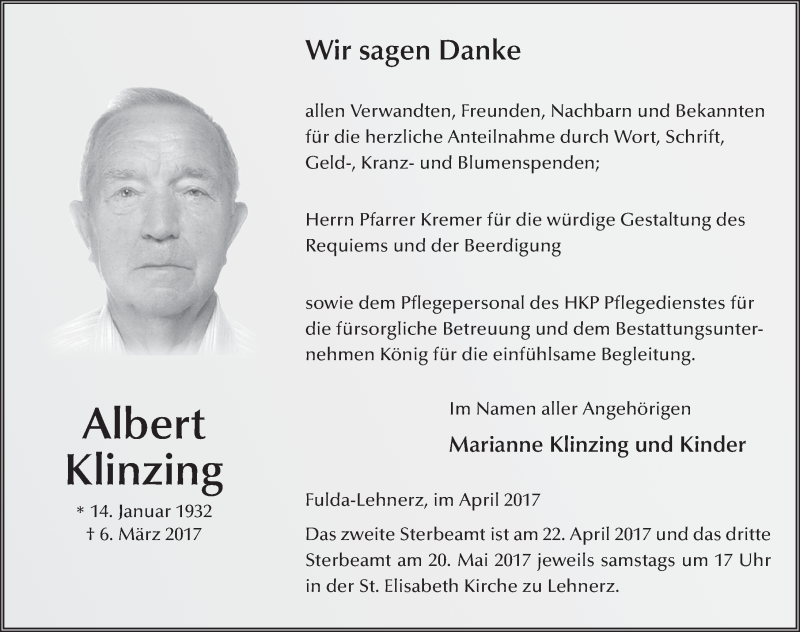 Albert
Klinzing

* 14. Januar 1932
† 6. März 2017

Wir sagen Danke

allen Verwandten, Freunden, Nachbarn und Bekannten für die herzliche Anteilnahme durch Wort, Schrift, Geld-, Kranz- und Blumenspenden;

Herrn Pfarrer Kremer für die würdige Gestaltung des Requiems und der Beerdigung

sowie dem Pflegepersonal des HKP Pflegedienstes für die fürsorgliche Betreuung und dem Bestattungsunternehmen König für die einfühlsame Begleitung.

Im Namen aller Angehörigen

Marianne Klinzing und Kinder

Fulda-Lehnerz, im April 2017

Das zweite Sterbeamt ist am 22. April 2017 und das dritte Sterbeamt am 20. Mai 2017 jeweils samstags um 17 Uhr in der St. Elisabeth Kirche zu Lehnerz.